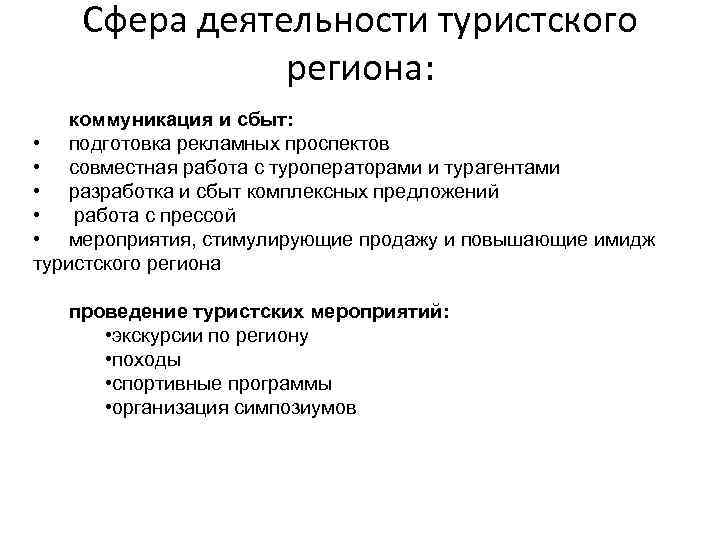 Сфера деятельности туристского региона:

коммуникация и сбыт:
• подготовка рекламных проспектов
• совместная работа с туроператорами и турагентами
• разработка и сбыт комплексных предложений
• работа с прессой
• мероприятия, стимулирующие продажу и повышающие имидж туристского региона

проведение туристских мероприятий:
•экскурсии по региону
•походы
•спортивные программы
•организация симпозиумов